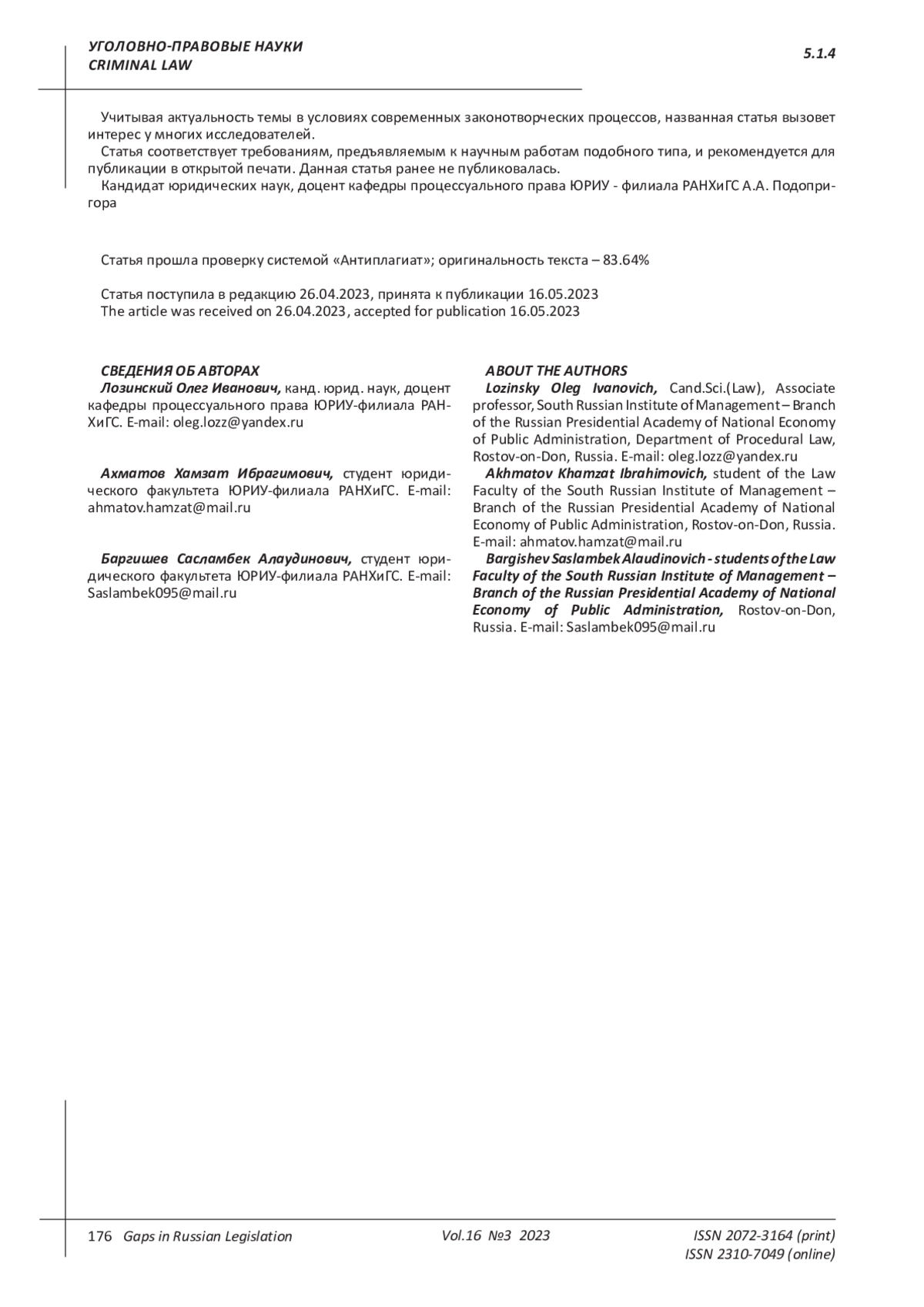 УГОЛОВНО-ПРАВОВЫЕ НАУКИ
CRIMINAL LAW

5.1.4

Учитывая актуальность темы в условиях современных законотворческих процессов, названная статья вызовет интерес у многих исследователей.
Статья соответствует требованиям, предъявляемым к научным работам подобного типа, и рекомендуется для публикации в открытой печати. Данная статья ранее не публиковалась.
Кандидат юридических наук, доцент кафедры процессуального права ЮРИУ - филиала РАНХиГС А.А. Подопригора

Статья прошла проверку системой «Антиплагиат»; оригинальность текста – 83.64%

Статья поступила в редакцию 26.04.2023, принята к публикации 16.05.2023
The article was received on 26.04.2023, accepted for publication 16.05.2023

СВЕДЕНИЯ ОБ АВТОРАХ
Лозинский Олег Иванович, канд. юрид. наук, доцент кафедры процессуального права ЮРИУ-филиала РАНХиГС. E-mail: oleg.lozz@yandex.ru

Ахматов Хамзат Ибрагимович, студент юридического факультета ЮРИУ-филиала РАНХиГС. E-mail: ahmatov.hamzat@mail.ru

Баргишев Сасламбек Алаудинович, студент юридического факультета ЮРИУ-филиала РАНХиГС. E-mail: Saslambek095@mail.ru

ABOUT THE AUTHORS
Lozinsky Oleg Ivanovich, Cand.Sci.(Law), Associate professor, South Russian Institute of Management – Branch of the Russian Presidential Academy of National Economy of Public Administration, Department of Procedural Law, Rostov-on-Don, Russia. E-mail: oleg.lozz@yandex.ru
Akhmatov Khamzat Ibrahimovich, student of the Law Faculty of the South Russian Institute of Management – Branch of the Russian Presidential Academy of National Economy of Public Administration, Rostov-on-Don, Russia. E-mail: ahmatov.hamzat@mail.ru
Bargishev Saslambek Alaudinovich - students of the Law Faculty of the South Russian Institute of Management – Branch of the Russian Presidential Academy of National Economy of Public Administration, Rostov-on-Don, Russia. E-mail: Saslambek095@mail.ru

176 Gaps in Russian Legislation Vol.16 №3 2023 ISSN 2072-3164 (print)
ISSN 2310-7049 (online)